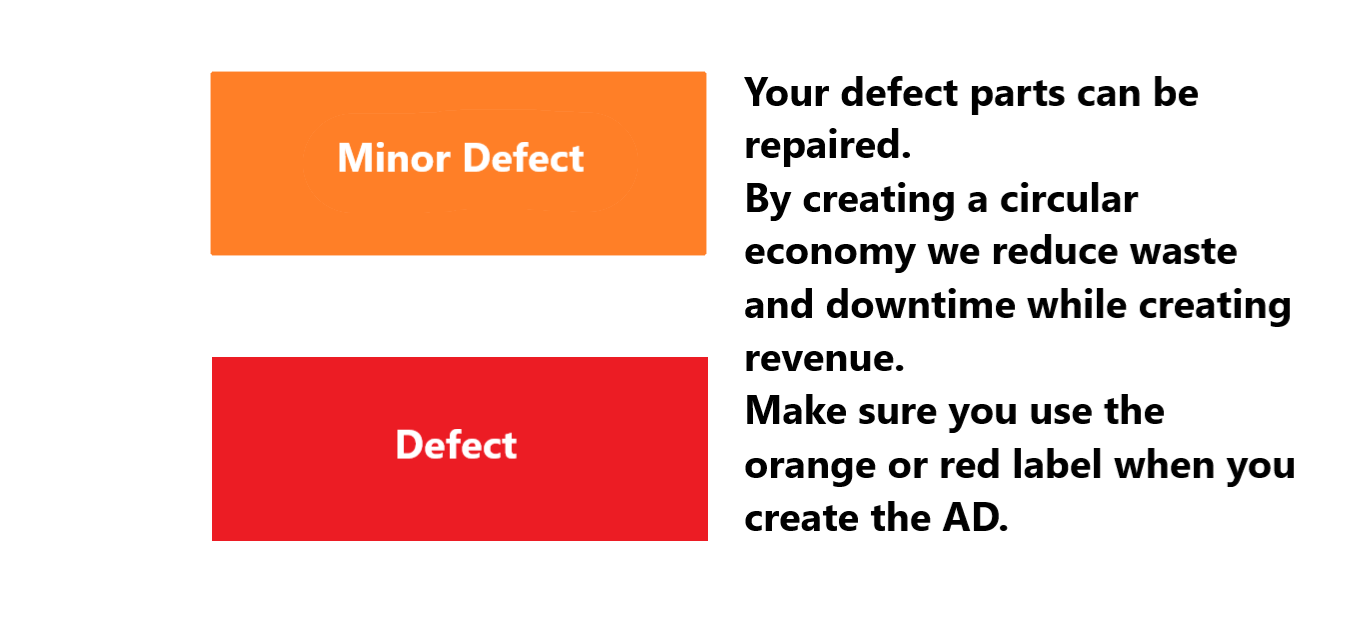 Minor Defect

Defect

Your defect parts can be repaired.

By creating a circular economy we reduce waste and downtime while creating revenue.

Make sure you use the orange or red label when you create the AD.